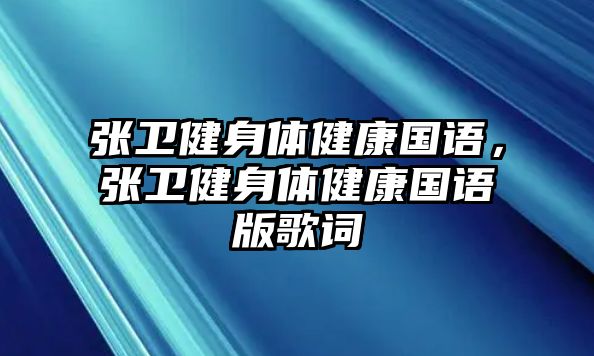 张卫健身体健康国语，张卫健身体健康国语版歌词